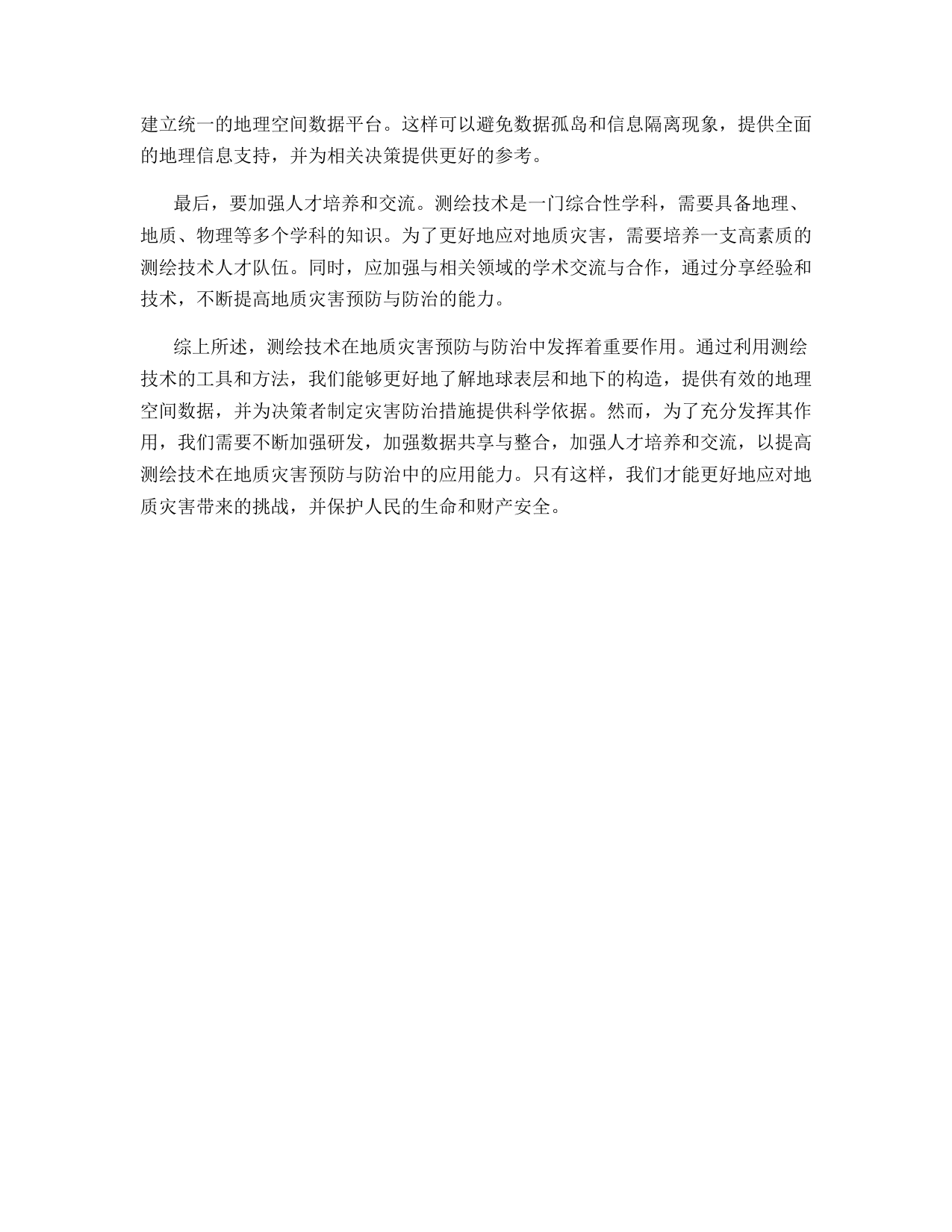 建立统一的地理空间数据平台。这样可以避免数据孤岛和信息隔离现象，提供全面的地理信息支持，并为相关决策提供更好的参考。

最后，要加强人才培养和交流。测绘技术是一门综合性学科，需要具备地理、地质、物理等多个学科的知识。为了更好地应对地质灾害，需要培养一支高素质的测绘技术人才队伍。同时，应加强与相关领域的学术交流与合作，通过分享经验和技术，不断提高地质灾害预防与防治的能力。

综上所述，测绘技术在地质灾害预防与防治中发挥着重要作用。通过利用测绘技术的工具和方法，我们能够更好地了解地球表层和地下的构造，提供有效的地理空间数据，并为决策者制定灾害防治措施提供科学依据。然而，为了充分发挥其作用，我们需要不断加强研发，加强数据共享与整合，加强人才培养和交流，以提高测绘技术在地质灾害预防与防治中的应用能力。只有这样，我们才能更好地应对地质灾害带来的挑战，并保护人民的生命和财产安全。